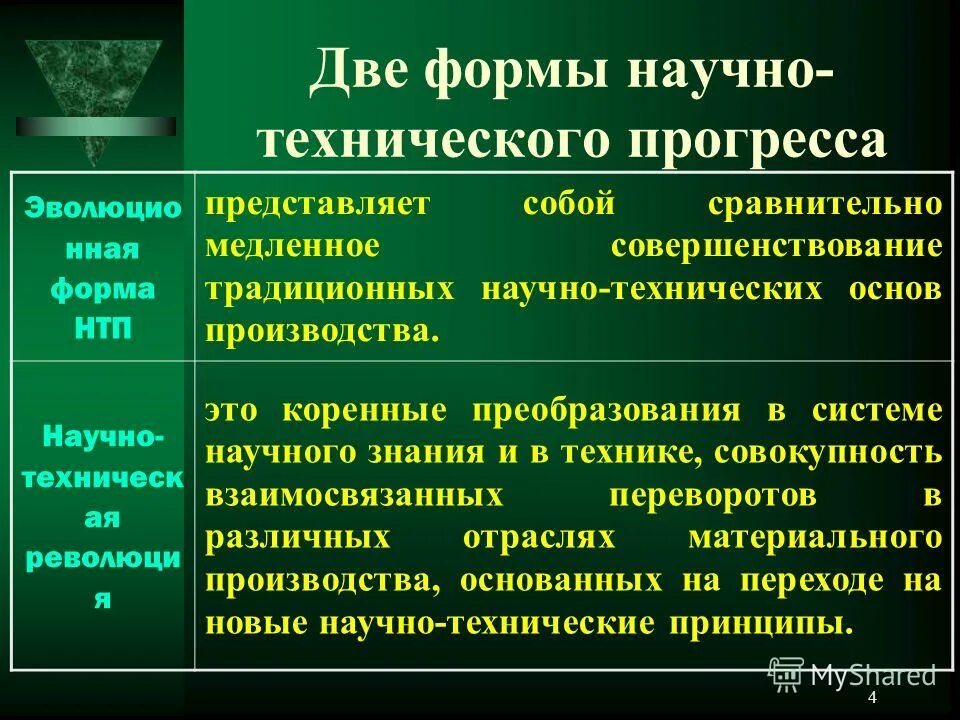 Две формы научно-технического прогресса

| Эволюционная форма НТП | представляет собой сравнительно медленное совершенствование традиционных научно-технических основ производства. |
|---|---|
| Научно-техническая революция | это коренные преобразования в системе научного знания и в технике, совокупность взаимосвязанных переворотов в различных отраслях материального производства, основанных на переходе на новые научно-технические принципы. |

MyShared

4